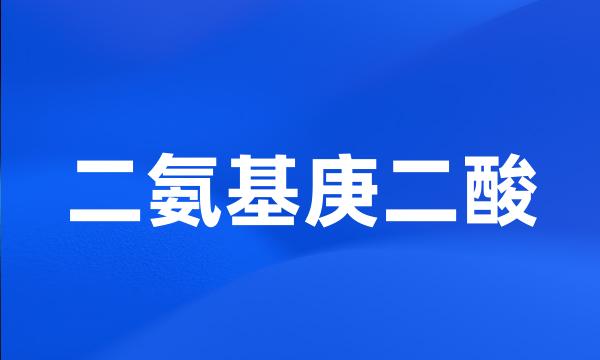 二氨基庚二酸